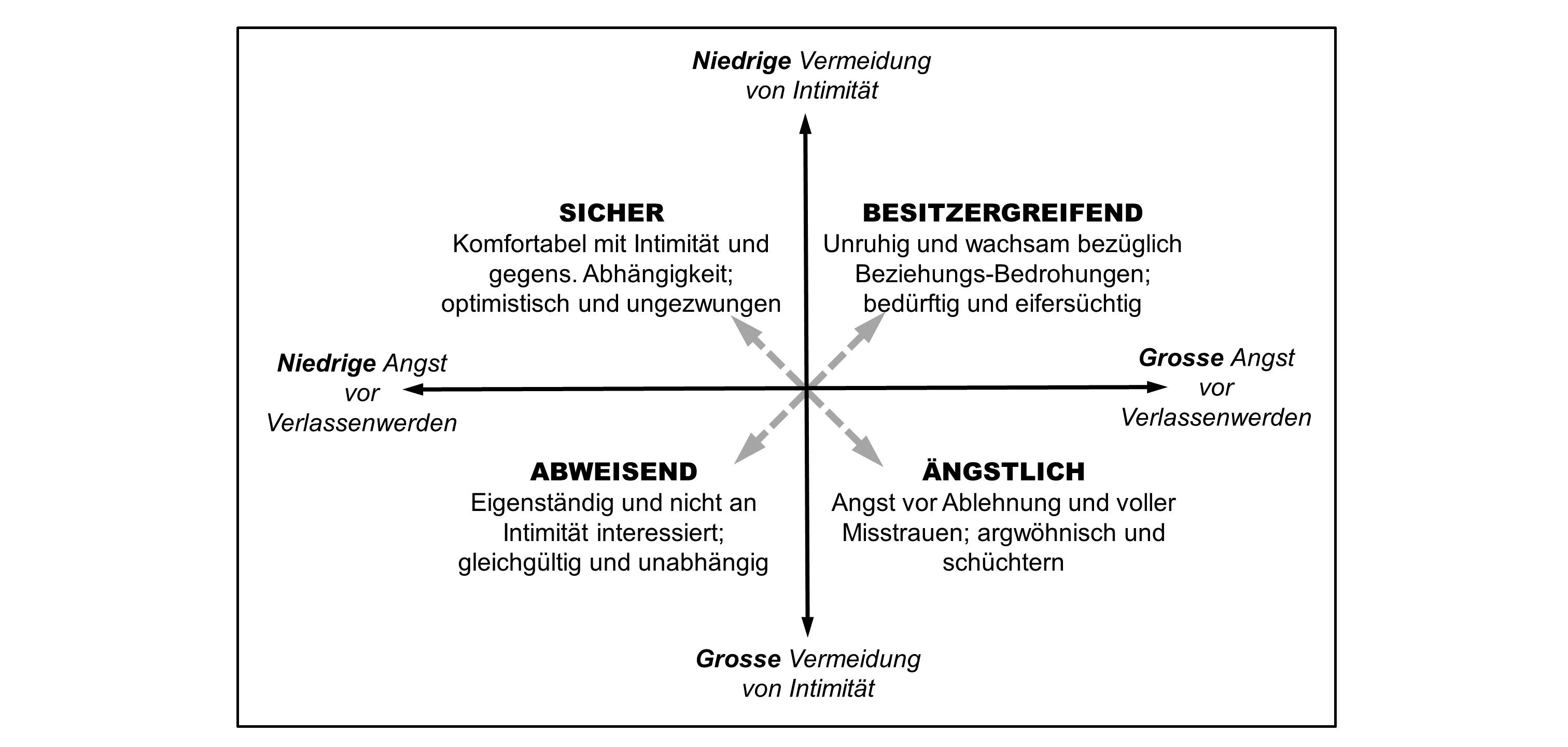 Niedrige Vermeidung von Intimität

SICHER
Komfortabel mit Intimität und gegens. Abhängigkeit; optimistisch und ungezwungen

BESITZERGREIFEND
Unruhig und wachsam bezüglich Beziehungs-Bedrohungen; bedürftig und eifersüchtig

Niedrige Angst vor Verlassenwerden

Grosse Angst vor Verlassenwerden

ABWEISEND
Eigenständig und nicht an Intimität interessiert; gleichgültig und unabhängig

ÄNGSTLICH
Angst vor Ablehnung und voller Misstrauen; argwöhnisch und schüchtern

Grosse Vermeidung von Intimität